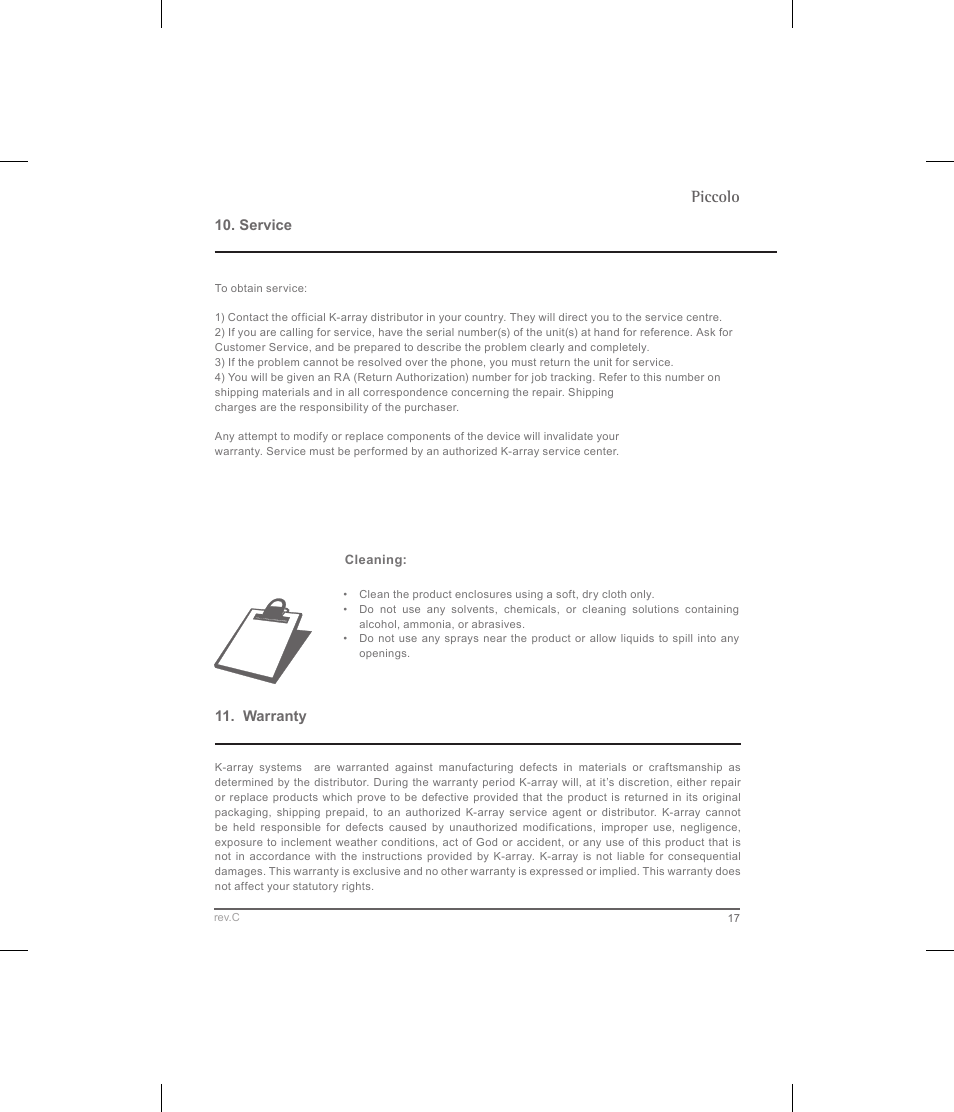 Piccolo

10. Service

To obtain service:

1) Contact the official K-array distributor in your country. They will direct you to the service centre.
2) If you are calling for service, have the serial number(s) of the unit(s) at hand for reference. Ask for Customer Service, and be prepared to describe the problem clearly and completely.
3) If the problem cannot be resolved over the phone, you must return the unit for service.
4) You will be given an RA (Return Authorization) number for job tracking. Refer to this number on shipping materials and in all correspondence concerning the repair. Shipping
charges are the responsibility of the purchaser.

Any attempt to modify or replace components of the device will invalidate your warranty. Service must be performed by an authorized K-array service center.

Cleaning:

• Clean the product enclosures using a soft, dry cloth only.
• Do not use any solvents, chemicals, or cleaning solutions containing alcohol, ammonia, or abrasives.
• Do not use any sprays near the product or allow liquids to spill into any openings.

11. Warranty

K-array systems are warranted against manufacturing defects in materials or craftsmanship as determined by the distributor. During the warranty period K-array will, at it's discretion, either repair or replace products which prove to be defective provided that the product is returned in its original packaging, shipping prepaid, to an authorized K-array service agent or distributor. K-array cannot be held responsible for defects caused by unauthorized modifications, improper use, negligence, exposure to inclement weather conditions, act of God or accident, or any use of this product that is not in accordance with the instructions provided by K-array. K-array is not liable for consequential damages. This warranty is exclusive and no other warranty is expressed or implied. This warranty does not affect your statutory rights.

rev.C
17